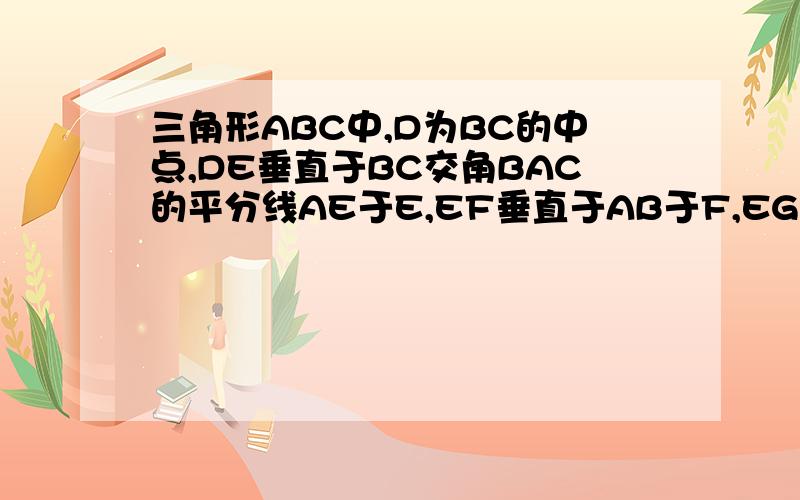 三角形ABC中,D为BC的中点,DE垂直于BC交角BAC的平分线AE于E,EF垂直于AB于F,EG